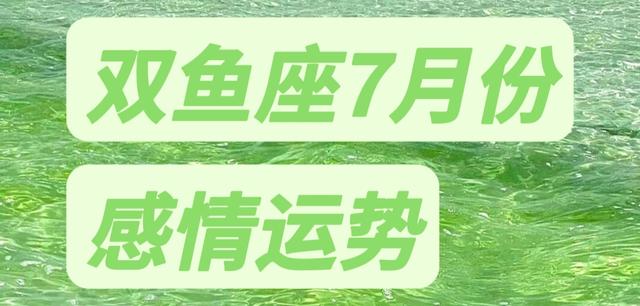 双鱼座7月份

感情运势